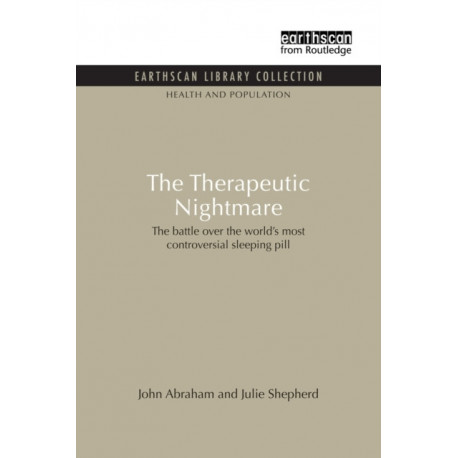 earthscan
from Routledge

EARTHSCAN LIBRARY COLLECTION

HEALTH AND POPULATION

The Therapeutic Nightmare

The battle over the world's most controversial sleeping pill

John Abraham and Julie Shepherd